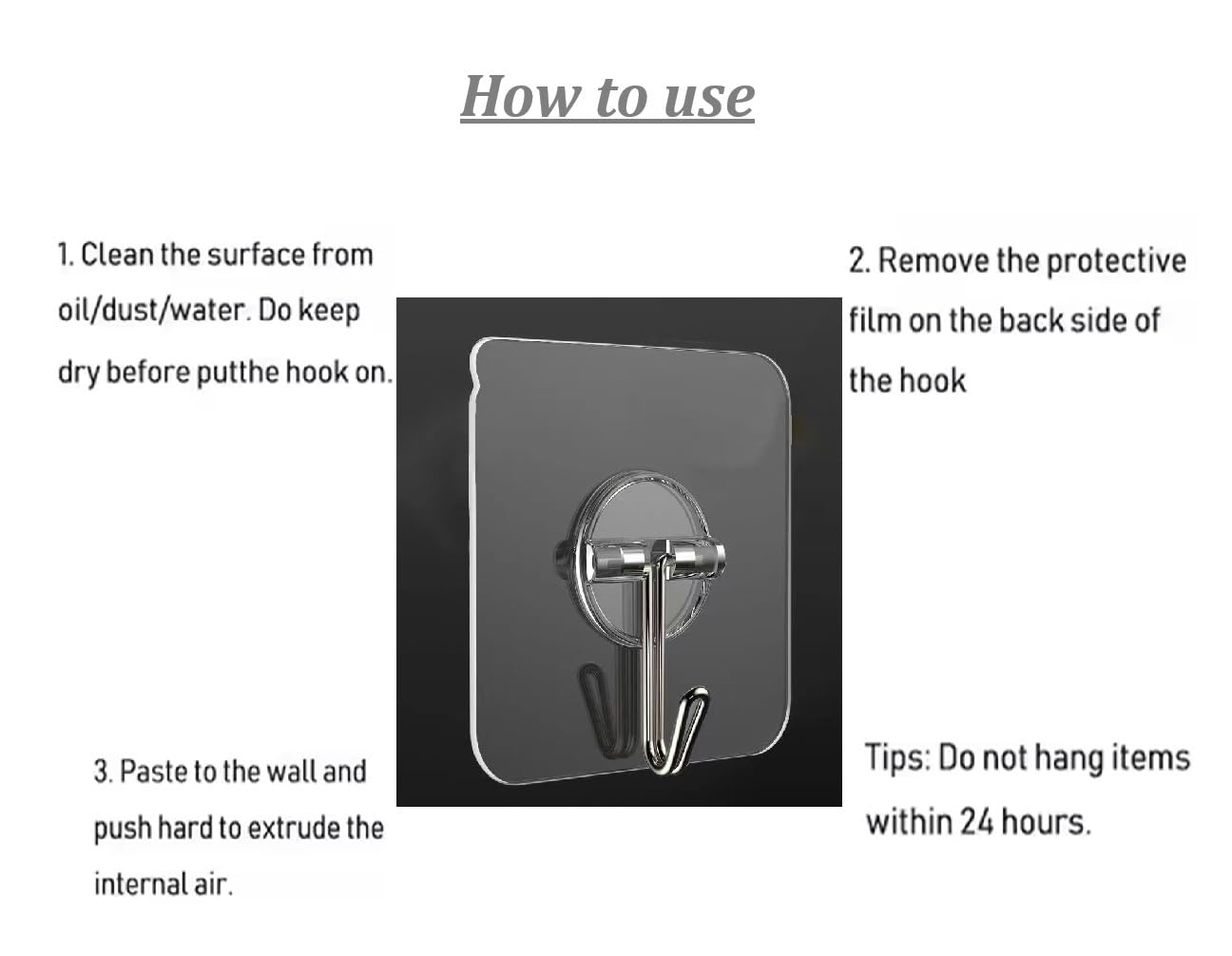 How to use

1. Clean the surface from oil/dust/water. Do keep dry before putthe hook on.

2. Remove the protective film on the back side of the hook

3. Paste to the wall and push hard to extrude the internal air.

Tips: Do not hang items within 24 hours.